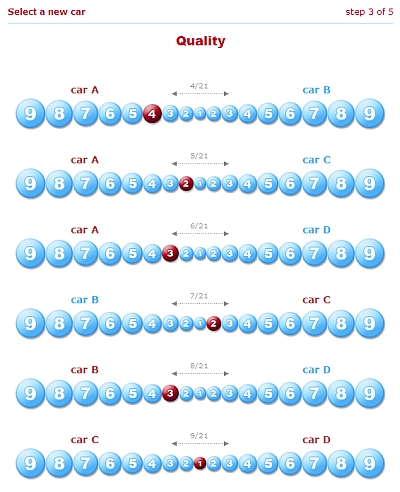 Select a new car

step 3 of 5

Quality

car A
4/21
car B
9 8 7 6 5 4 3 2 1 2 3 4 5 6 7 8 9

car A
5/21
car C
9 8 7 6 5 4 3 2 1 2 3 4 5 6 7 8 9

car A
6/21
car D
9 8 7 6 5 4 3 2 1 2 3 4 5 6 7 8 9

car B
7/21
car C
9 8 7 6 5 4 3 2 1 2 3 4 5 6 7 8 9

car B
8/21
car D
9 8 7 6 5 4 3 2 1 2 3 4 5 6 7 8 9

car C
9/21
car D
9 8 7 6 5 4 3 2 1 2 3 4 5 6 7 8 9